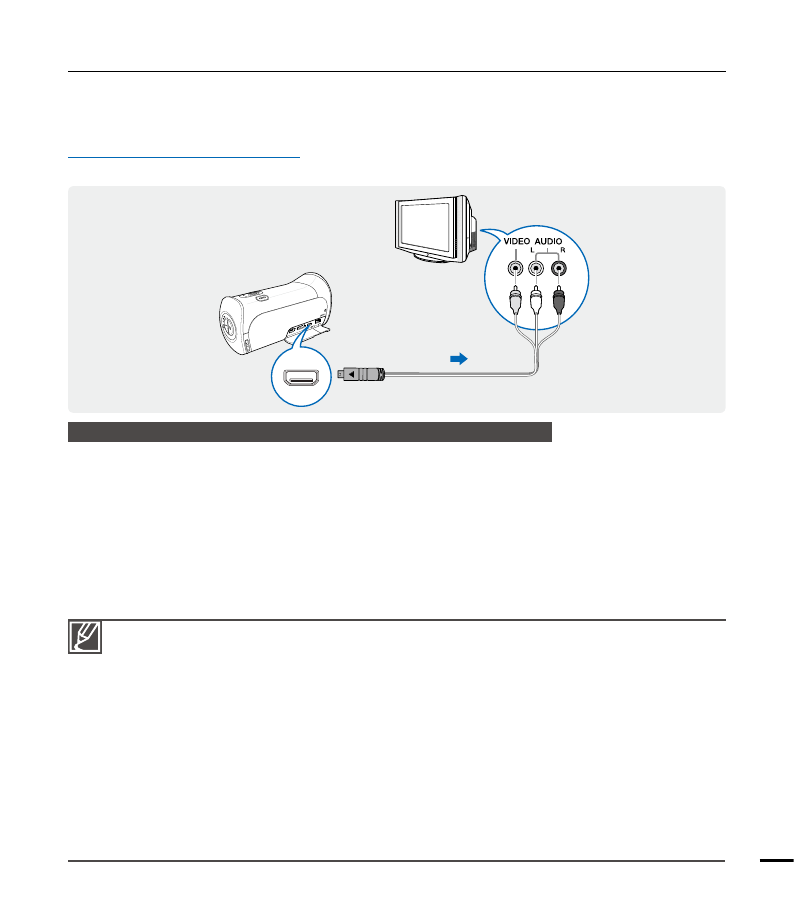 VIDEO AUDIO
L
R